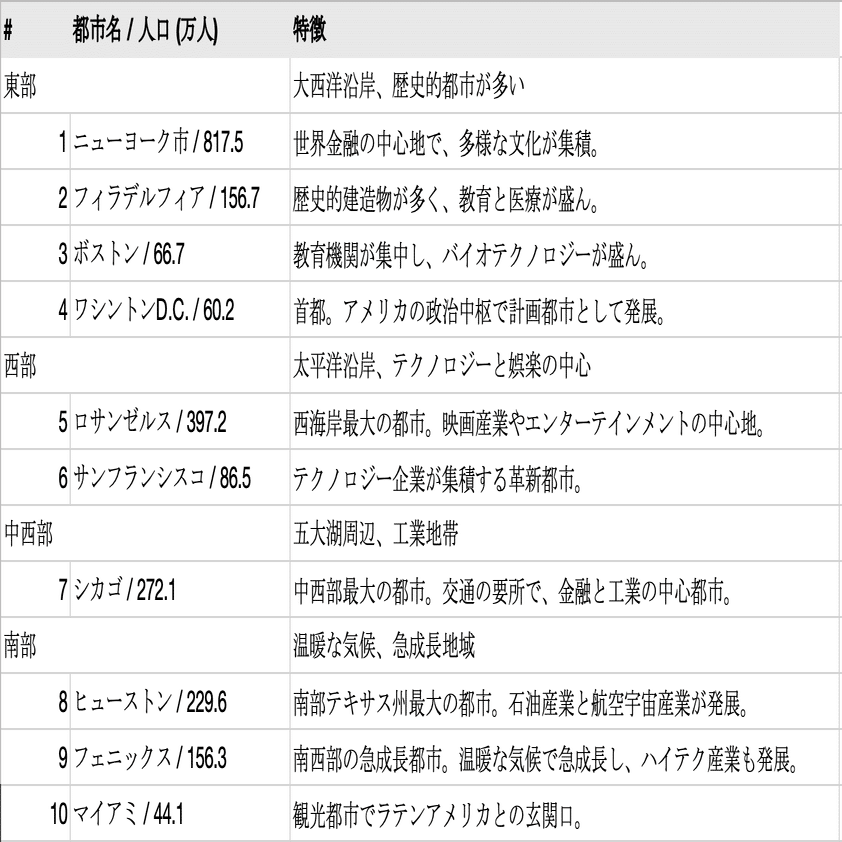 | # | 都市名 / 人口 (万人) | 特徴 |
|---|---|---|
| 東部 | | 大西洋沿岸、歴史的都市が多い |
| 1 | ニューヨーク市 / 817.5 | 世界金融の中心地で、多様な文化が集積。 |
| 2 | フィラデルフィア / 156.7 | 歴史的建造物が多く、教育と医療が盛ん。 |
| 3 | ボストン / 66.7 | 教育機関が集中し、バイオテクノロジーが盛ん。 |
| 4 | ワシントンD.C. / 60.2 | 首都。アメリカの政治中枢で計画都市として発展。 |
| 西部 | | 太平洋沿岸、テクノロジーと娯楽の中心 |
| 5 | ロサンゼルス / 397.2 | 西海岸最大の都市。映画産業やエンターテインメントの中心地。 |
| 6 | サンフランシスコ / 86.5 | テクノロジー企業が集積する革新都市。 |
| 中西部 | | 五大湖周辺、工業地帯 |
| 7 | シカゴ / 272.1 | 中西部最大の都市。交通の要所で、金融と工業の中心都市。 |
| 南部 | | 温暖な気候、急成長地域 |
| 8 | ヒューストン / 229.6 | 南部テキサス州最大の都市。石油産業と航空宇宙産業が発展。 |
| 9 | フェニックス / 156.3 | 南西部の急成長都市。温暖な気候で急成長し、ハイテク産業も発展。 |
| 10 | マイアミ / 44.1 | 観光都市でラテンアメリカとの玄関口。 |